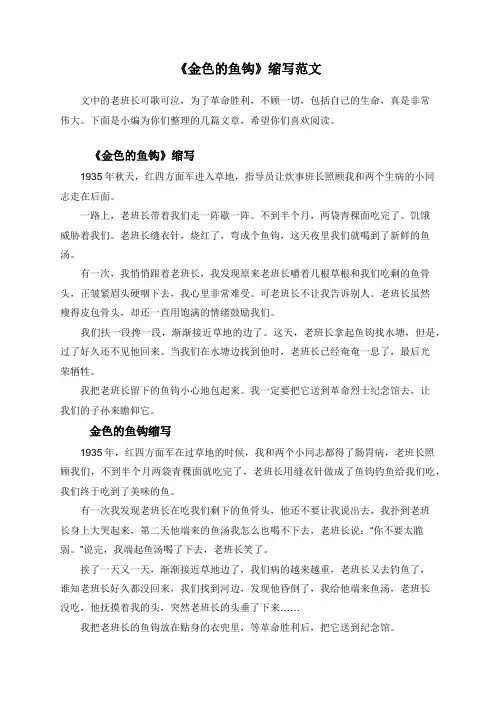 《金色的鱼钩》缩写范文

文中的老班长可歌可泣，为了革命胜利，不顾一切，包括自己的生命，真是非常伟大。下面是小编为你们整理的几篇文章，希望你们喜欢阅读。

《金色的鱼钩》缩写

1935年秋天，红四方面军进入草地，指导员让炊事班长照顾我和两个生病的小同志走在后面。

一路上，老班长带着我们走一阵歇一阵。不到半个月，两袋青稞面吃完了。饥饿威胁着我们。老班长缝衣针，烧红了，弯成个鱼钩，这天夜里我们就喝到了新鲜的鱼汤。

有一次，我悄悄跟着老班长，我发现原来老班长嚼着几根草根和我们吃剩的鱼骨头，正皱紧眉头硬咽下去，我心里非常难受。可老班长不让我告诉别人。老班长虽然瘦得皮包骨头，却还一直用饱满的情绪鼓励我们。

我们扶一段搀一段，渐渐接近草地的边了。这天，老班长拿起鱼钩找水塘，但是，过了好久还不见他回来。当我们在水塘边找到他时，老班长已经奄奄一息了，最后光荣牺牲。

我把老班长留下的鱼钩小心地包起来。我一定要把它送到革命烈士纪念馆去，让我们的子孙来瞻仰它。

金色的鱼钩缩写

1935年，红四方面军在过草地的时候，我和两个小同志都得了肠胃病，老班长照顾我们，不到半个月两袋青稞面就吃完了，老班长用缝衣针做成了鱼钩钓鱼给我们吃，我们终于吃到了美味的鱼。

有一次我发现老班长在吃我们剩下的鱼骨头，他还不要让我说出去，我扑到老班长身上大哭起来，第二天他端来的鱼汤我怎么也喝不下去，老班长说：“你不要太脆弱。”说完，我端起鱼汤喝了下去，老班长笑了。

挨了一天又一天，渐渐接近草地边了，我们病的越来越重，老班长又去钓鱼了，谁知老班长好久都没回来，我们找到河边，发现他昏倒了，我给他端来鱼汤，老班长没吃，他抚摸着我的头，突然老班长的头垂了下来……

我把老班长的鱼钩放在贴身的衣兜里，等革命胜利后，把它送到纪念馆。